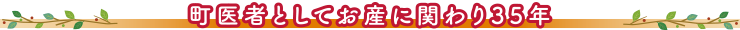 町医者としてお産に関わり35年